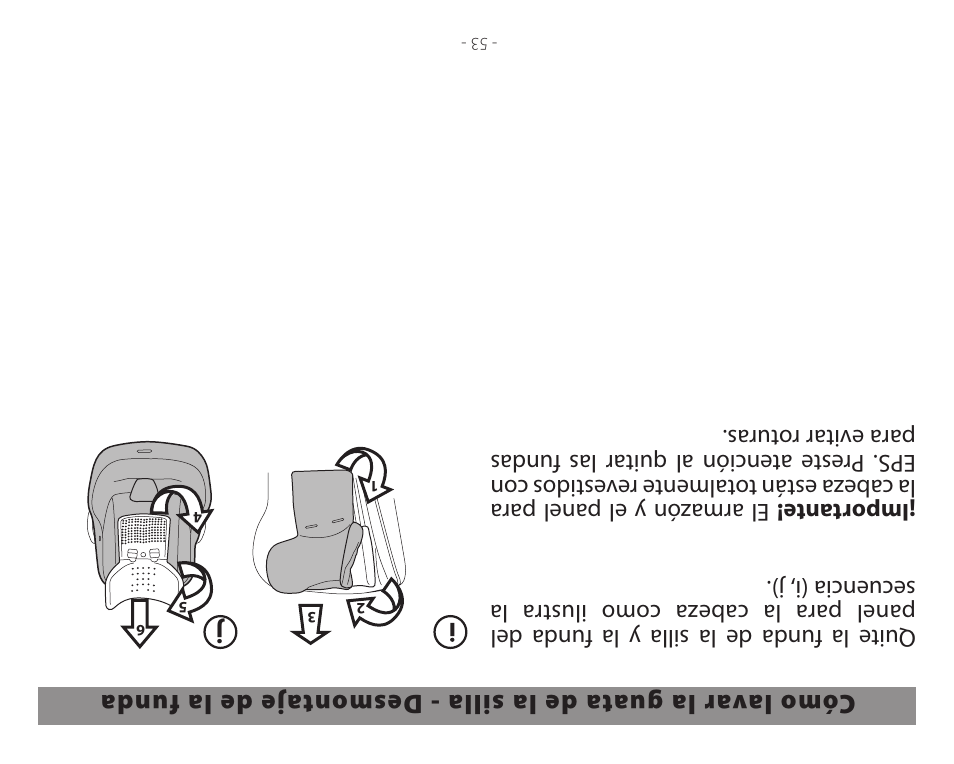 Cómo lavar la guata de la silla - Desmontaje de la funda

Quite la funda de la silla y la funda del panel para la cabeza como ilustra la secuencia (i, j).

¡Importante! El armazón y el panel para la cabeza están totalmente revestidos con EPS. Preste atención al quitar las fundas para evitar roturas.

i

1

2

3

j

4

5

6

- 53 -